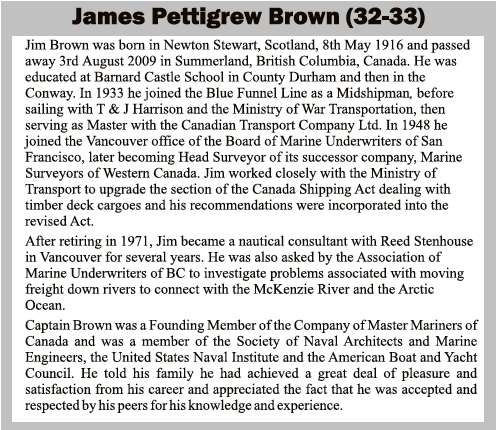 James Pettigrew Brown (32-33)

Jim Brown was born in Newton Stewart, Scotland, 8th May 1916 and passed away 3rd August 2009 in Summerland, British Columbia, Canada. He was educated at Barnard Castle School in County Durham and then in the Conway. In 1933 he joined the Blue Funnel Line as a Midshipman, before sailing with T & J Harrison and the Ministry of War Transportation, then serving as Master with the Canadian Transport Company Ltd. In 1948 he joined the Vancouver office of the Board of Marine Underwriters of San Francisco, later becoming Head Surveyor of its successor company, Marine Surveyors of Western Canada. Jim worked closely with the Ministry of Transport to upgrade the section of the Canada Shipping Act dealing with timber deck cargoes and his recommendations were incorporated into the revised Act.

After retiring in 1971, Jim became a nautical consultant with Reed Stenhouse in Vancouver for several years. He was also asked by the Association of Marine Underwriters of BC to investigate problems associated with moving freight down rivers to connect with the McKenzie River and the Arctic Ocean.

Captain Brown was a Founding Member of the Company of Master Mariners of Canada and was a member of the Society of Naval Architects and Marine Engineers, the United States Naval Institute and the American Boat and Yacht Council. He told his family he had achieved a great deal of pleasure and satisfaction from his career and appreciated the fact that he was accepted and respected by his peers for his knowledge and experience.